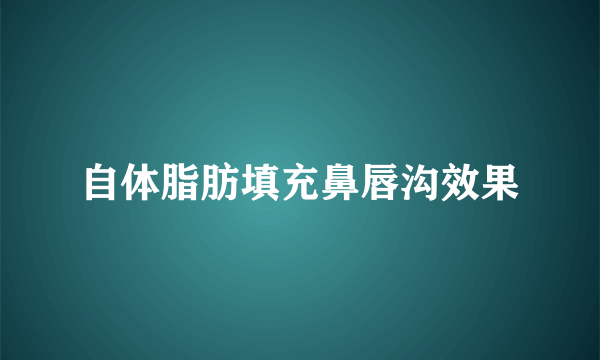 自体脂肪填充鼻唇沟效果